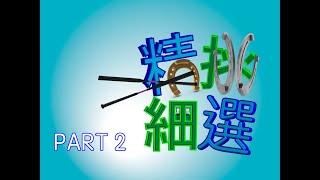 精挑細選

PART 2